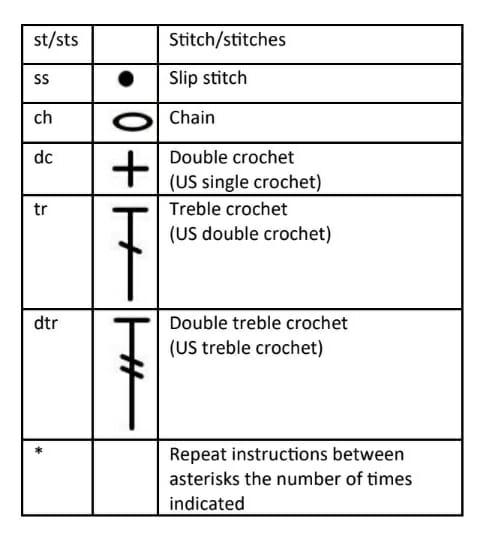 | st/sts | | Stitch/stitches |
|---|---|---|
| ss | | Slip stitch |
| ch | | Chain |
| dc | | Double crochet (US single crochet) |
| tr | | Treble crochet (US double crochet) |
| dtr | | Double treble crochet (US treble crochet) |
| * | | Repeat instructions between asterisks the number of times indicated |